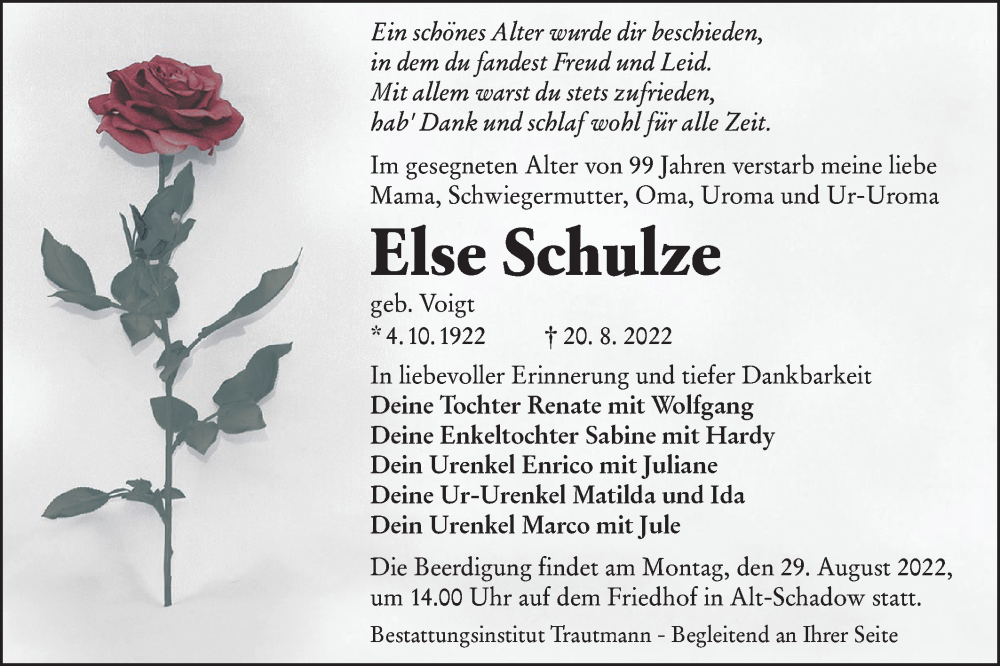 Ein schönes Alter wurde dir beschieden,
in dem du fandest Freud und Leid.
Mit allem warst du stets zufrieden,
hab' Dank und schlaf wohl für alle Zeit.

Im gesegneten Alter von 99 Jahren verstarb meine liebe Mama, Schwiegermutter, Oma, Uroma und Ur-Uroma

Else Schulze

geb. Voigt
* 4. 10. 1922 † 20. 8. 2022

In liebevoller Erinnerung und tiefer Dankbarkeit
Deine Tochter Renate mit Wolfgang
Deine Enkeltochter Sabine mit Hardy
Dein Urenkel Enrico mit Juliane
Deine Ur-Urenkel Matilda und Ida
Dein Urenkel Marco mit Jule

Die Beerdigung findet am Montag, den 29. August 2022, um 14.00 Uhr auf dem Friedhof in Alt-Schadow statt.

Bestattungsinstitut Trautmann - Begleitend an Ihrer Seite